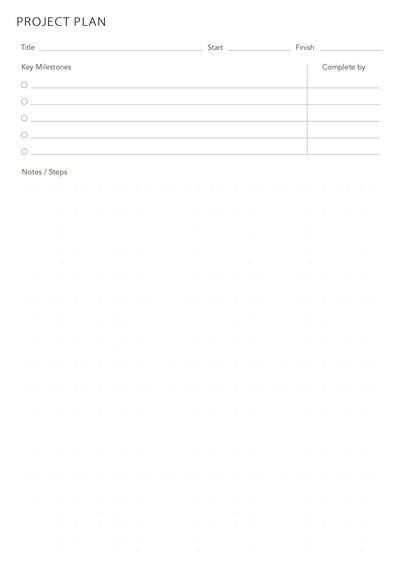 PROJECT PLAN

Title Start Finish

Key Milestones Complete by

Notes / Steps